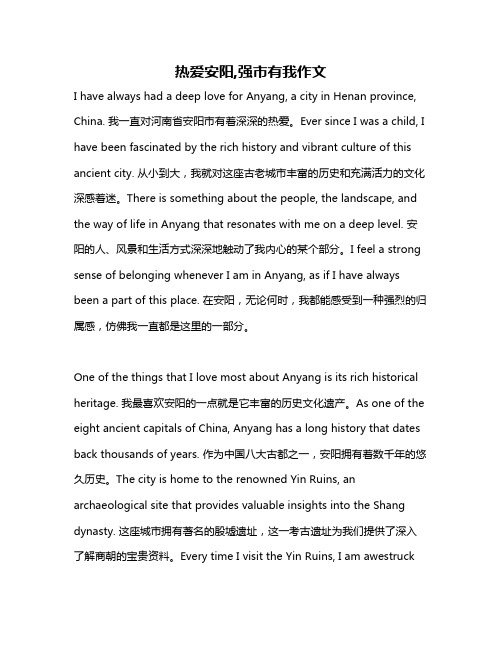 热爱安阳,强市有我作文

I have always had a deep love for Anyang, a city in Henan province, China. 我一直对河南省安阳市有着深深的热爱。Ever since I was a child, I have been fascinated by the rich history and vibrant culture of this ancient city. 从小到大，我就对这座古老城市丰富的历史和充满活力的文化深感着迷。There is something about the people, the landscape, and the way of life in Anyang that resonates with me on a deep level. 安阳的人、风景和生活方式深深地触动了我内心的某个部分。I feel a strong sense of belonging whenever I am in Anyang, as if I have always been a part of this place. 在安阳，无论何时，我都能感受到一种强烈的归属感，仿佛我一直都是这里的一部分。

One of the things that I love most about Anyang is its rich historical heritage. 我最喜欢安阳的一点就是它丰富的历史文化遗产。As one of the eight ancient capitals of China, Anyang has a long history that dates back thousands of years. 作为中国八大古都之一，安阳拥有着数千年的悠久历史。The city is home to the renowned Yin Ruins, an archaeological site that provides valuable insights into the Shang dynasty. 这座城市拥有著名的殷墟遗址，这一考古遗址为我们提供了深入了解商朝的宝贵资料。Every time I visit the Yin Ruins, I am awestruck